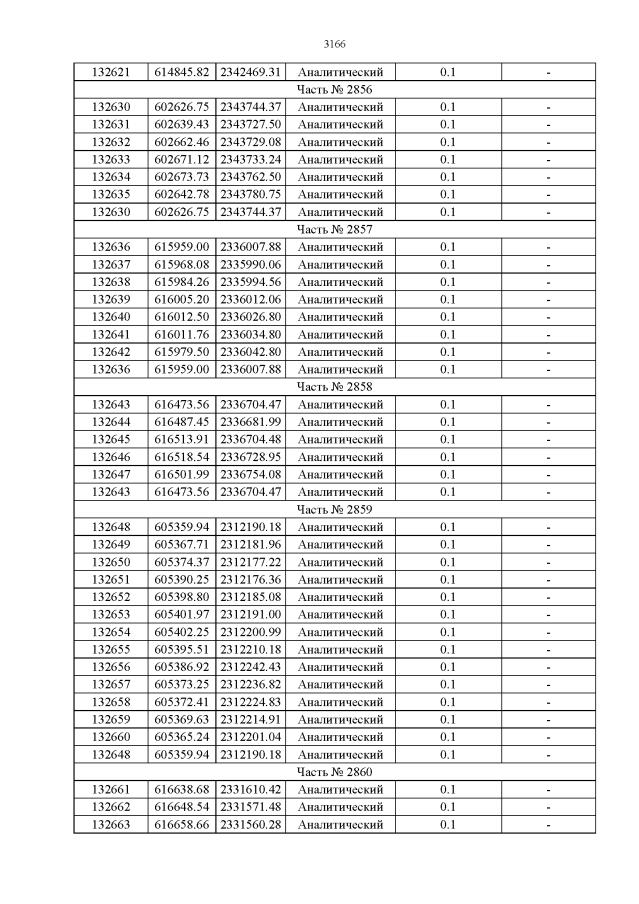 3166

| 132621 | 614845.82 | 2342469.31 | Аналитический | 0.1 | - |
|---|---|---|---|---|---|
| Часть № 2856 | | | | | |
| 132630 | 602626.75 | 2343744.37 | Аналитический | 0.1 | - |
| 132631 | 602639.43 | 2343727.50 | Аналитический | 0.1 | - |
| 132632 | 602662.46 | 2343729.08 | Аналитический | 0.1 | - |
| 132633 | 602671.12 | 2343733.24 | Аналитический | 0.1 | - |
| 132634 | 602673.73 | 2343762.50 | Аналитический | 0.1 | - |
| 132635 | 602642.78 | 2343780.75 | Аналитический | 0.1 | - |
| 132630 | 602626.75 | 2343744.37 | Аналитический | 0.1 | - |
| Часть № 2857 | | | | | |
| 132636 | 615959.00 | 2336007.88 | Аналитический | 0.1 | - |
| 132637 | 615968.08 | 2335990.06 | Аналитический | 0.1 | - |
| 132638 | 615984.26 | 2335994.56 | Аналитический | 0.1 | - |
| 132639 | 616005.20 | 2336012.06 | Аналитический | 0.1 | - |
| 132640 | 616012.50 | 2336026.80 | Аналитический | 0.1 | - |
| 132641 | 616011.76 | 2336034.80 | Аналитический | 0.1 | - |
| 132642 | 615979.50 | 2336042.80 | Аналитический | 0.1 | - |
| 132636 | 615959.00 | 2336007.88 | Аналитический | 0.1 | - |
| Часть № 2858 | | | | | |
| 132643 | 616473.56 | 2336704.47 | Аналитический | 0.1 | - |
| 132644 | 616487.45 | 2336681.99 | Аналитический | 0.1 | - |
| 132645 | 616513.91 | 2336704.48 | Аналитический | 0.1 | - |
| 132646 | 616518.54 | 2336728.95 | Аналитический | 0.1 | - |
| 132647 | 616501.99 | 2336754.08 | Аналитический | 0.1 | - |
| 132643 | 616473.56 | 2336704.47 | Аналитический | 0.1 | - |
| Часть № 2859 | | | | | |
| 132648 | 605359.94 | 2312190.18 | Аналитический | 0.1 | - |
| 132649 | 605367.71 | 2312181.96 | Аналитический | 0.1 | - |
| 132650 | 605374.37 | 2312177.22 | Аналитический | 0.1 | - |
| 132651 | 605390.25 | 2312176.36 | Аналитический | 0.1 | - |
| 132652 | 605398.80 | 2312185.08 | Аналитический | 0.1 | - |
| 132653 | 605401.97 | 2312191.00 | Аналитический | 0.1 | - |
| 132654 | 605402.25 | 2312200.99 | Аналитический | 0.1 | - |
| 132655 | 605395.51 | 2312210.18 | Аналитический | 0.1 | - |
| 132656 | 605386.92 | 2312242.43 | Аналитический | 0.1 | - |
| 132657 | 605373.25 | 2312236.82 | Аналитический | 0.1 | - |
| 132658 | 605372.41 | 2312224.83 | Аналитический | 0.1 | - |
| 132659 | 605369.63 | 2312214.91 | Аналитический | 0.1 | - |
| 132660 | 605365.24 | 2312201.04 | Аналитический | 0.1 | - |
| 132648 | 605359.94 | 2312190.18 | Аналитический | 0.1 | - |
| Часть № 2860 | | | | | |
| 132661 | 616638.68 | 2331610.42 | Аналитический | 0.1 | - |
| 132662 | 616648.54 | 2331571.48 | Аналитический | 0.1 | - |
| 132663 | 616658.66 | 2331560.28 | Аналитический | 0.1 | - |